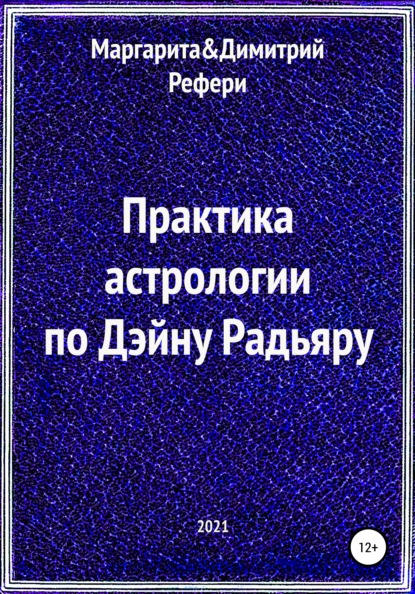 Маргарита&Димитрий Рефери

Практика астрологии по Дэйну Радьяру

2021

12+